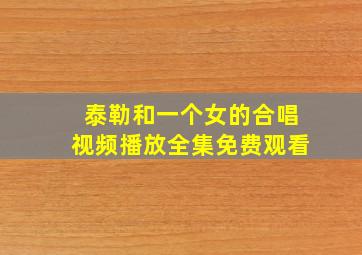 泰勒和一个女的合唱
视频播放全集免费观看